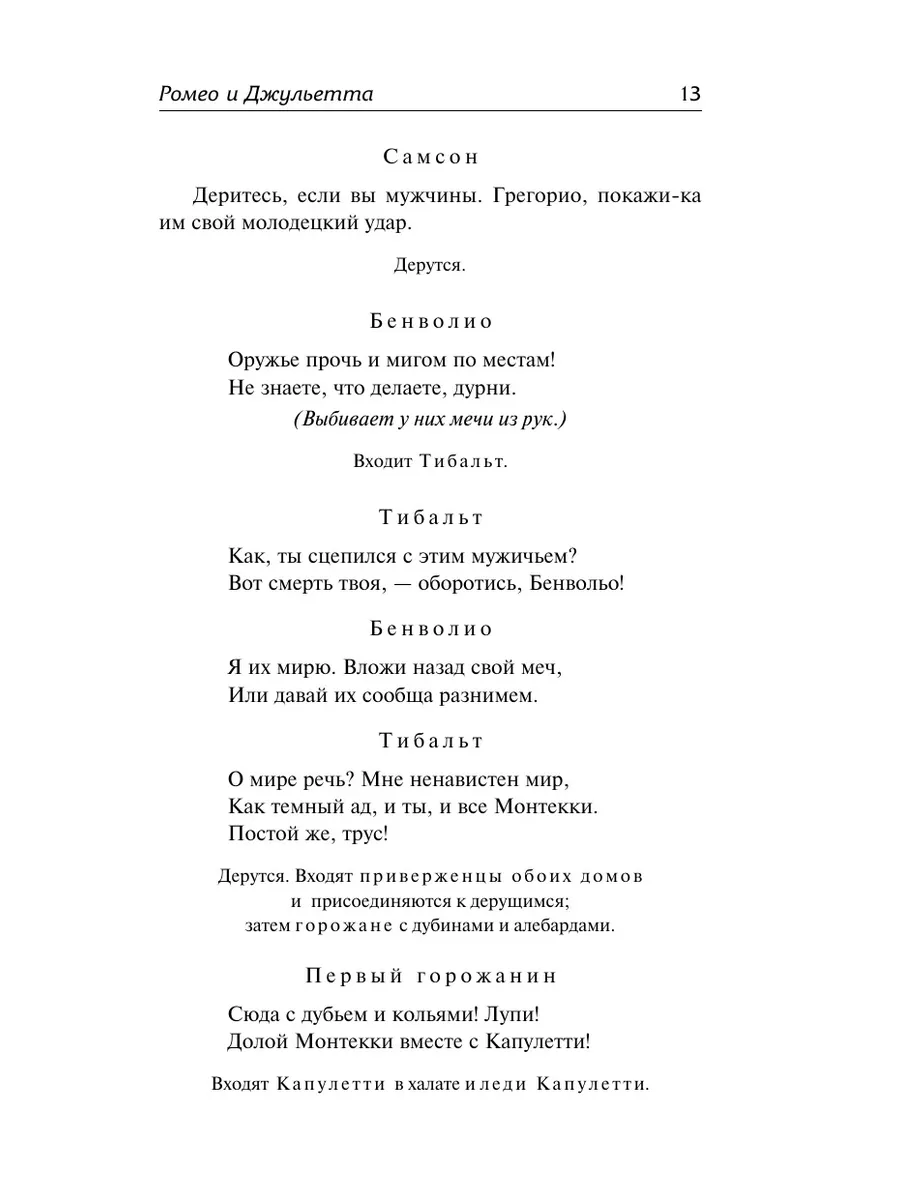 Ромео и Джульетта 13

Самсон

Деритесь, если вы мужчины. Грегорио, покажи-ка им свой молодецкий удар.

Дерутся.

Бенволио

Оружье прочь и мигом по местам!
Не знаете, что делаете, дурни.
(Выбивает у них мечи из рук.)

Входит Тибальт.

Тибальт

Как, ты сцепился с этим мужичьем?
Вот смерть твоя, — оборотись, Бенвольо!

Бенволио

Я их мирю. Вложи назад свой меч,
Или давай их сообща разнимем.

Тибальт

О мире речь? Мне ненавистен мир,
Как темный ад, и ты, и все Монтекки.
Постой же, трус!

Дерутся. Входят приверженцы обоих домов и присоединяются к дерущимся; затем горожане с дубинами и алебардами.

Первый горожанин

Сюда с дубьем и кольями! Лупи!
Долой Монтекки вместе с Капулетти!

Входят Капулетти в халате и леди Капулетти.